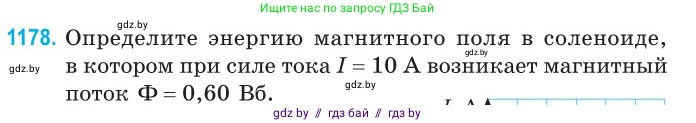 gdz.by

Ищите нас по запросу ГДЗ Бай

1178. Определите энергию магнитного поля в соленоиде, в котором при силе тока $I = 10$ А возникает магнитный поток $\Phi = 0{,}60$ Вб.

gdz.by

gdz.by

gdz.by

gdz by // гдз бай // гдз by